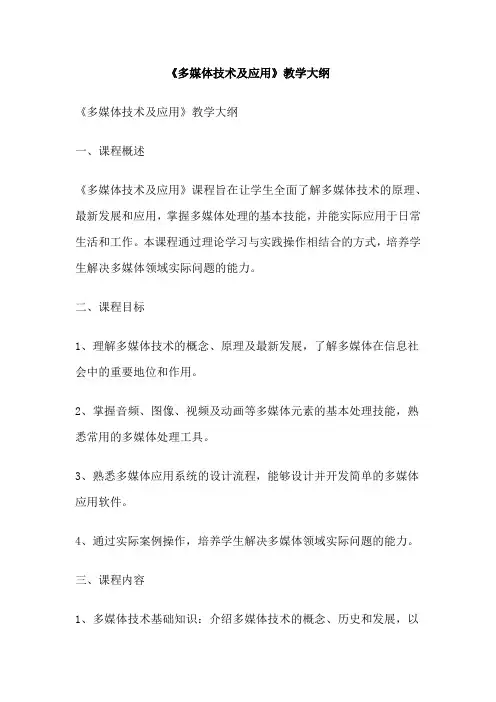 《多媒体技术及应用》教学大纲

《多媒体技术及应用》教学大纲

一、课程概述

《多媒体技术及应用》课程旨在让学生全面了解多媒体技术的原理、最新发展和应用，掌握多媒体处理的基本技能，并能实际应用于日常生活和工作。本课程通过理论学习与实践操作相结合的方式，培养学生解决多媒体领域实际问题的能力。

二、课程目标

1、理解多媒体技术的概念、原理及最新发展，了解多媒体在信息社会中的重要地位和作用。

2、掌握音频、图像、视频及动画等多媒体元素的基本处理技能，熟悉常用的多媒体处理工具。

3、熟悉多媒体应用系统的设计流程，能够设计并开发简单的多媒体应用软件。

4、通过实际案例操作，培养学生解决多媒体领域实际问题的能力。

三、课程内容

1、多媒体技术基础知识：介绍多媒体技术的概念、历史和发展，以